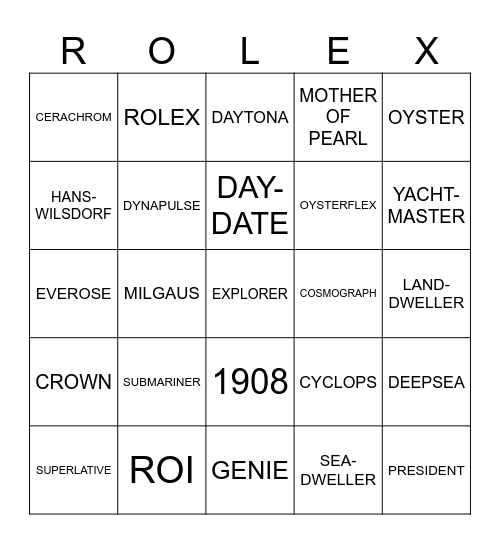 | R | O | L | E | X |
|---|---|---|---|---|
| CERACHROM | ROLEX | DAYTONA | MOTHER OF PEARL | OYSTER |
| HANS-WILSDORF | DYNAPULSE | DAY-DATE | OYSTERFLEX | YACHT-MASTER |
| EVEROSE | MILGAUS | EXPLORER | COSMOGRAPH | LAND-DWELLER |
| CROWN | SUBMARINER | 1908 | CYCLOPS | DEEPSEA |
| SUPERLATIVE | ROI | GENIE | SEA-DWELLER | PRESIDENT |